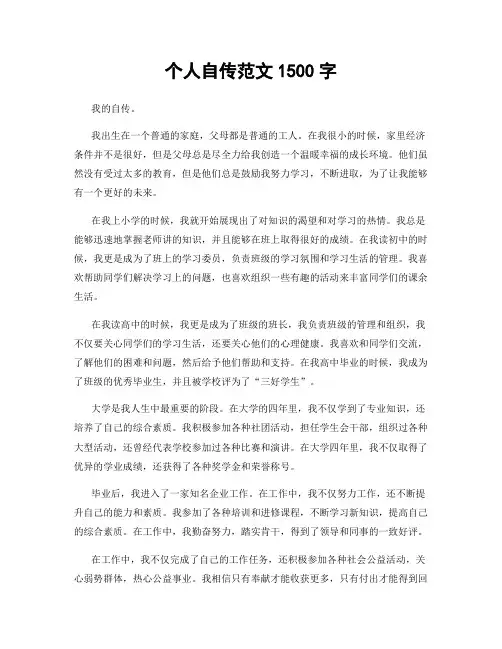 个人自传范文 1500 字

我的自传。

我出生在一个普通的家庭，父母都是普通的工人。在我很小的时候，家里经济条件并不是很好，但是父母总是尽全力给我创造一个温暖幸福的成长环境。他们虽然没有受过太多的教育，但是他们总是鼓励我努力学习，不断进取，为了让我能够有一个更好的未来。

在我上小学的时候，我就开始展现出了对知识的渴望和对学习的热情。我总是能够迅速地掌握老师讲的知识，并且能够在班上取得很好的成绩。在我读初中的时候，我更是成为了班上的学习委员，负责班级的学习氛围和学习生活的管理。我喜欢帮助同学们解决学习上的问题，也喜欢组织一些有趣的活动来丰富同学们的课余生活。

在我读高中的时候，我更是成为了班级的班长，我负责班级的管理和组织，我不仅要关心同学们的学习生活，还要关心他们的心理健康。我喜欢和同学们交流，了解他们的困难和问题，然后给予他们帮助和支持。在我高中毕业的时候，我成为了班级的优秀毕业生，并且被学校评为了“三好学生”。

大学是我人生中最重要的阶段。在大学的四年里，我不仅学到了专业知识，还培养了自己的综合素质。我积极参加各种社团活动，担任学生会干部，组织过各种大型活动，还曾经代表学校参加过各种比赛和演讲。在大学四年里，我不仅取得了优异的学业成绩，还获得了各种奖学金和荣誉称号。

毕业后，我进入了一家知名企业工作。在工作中，我不仅努力工作，还不断提升自己的能力和素质。我参加了各种培训和进修课程，不断学习新知识，提高自己的综合素质。在工作中，我勤奋努力，踏实肯干，得到了领导和同事的一致好评。

在工作中，我不仅完成了自己的工作任务，还积极参加各种社会公益活动，关心弱势群体，热心公益事业。我相信只有奉献才能收获更多，只有付出才能得到回